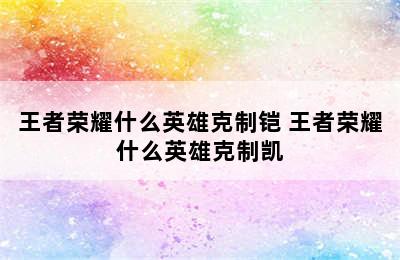 王者荣耀什么英雄克制铠 王者荣耀什么英雄克制凯